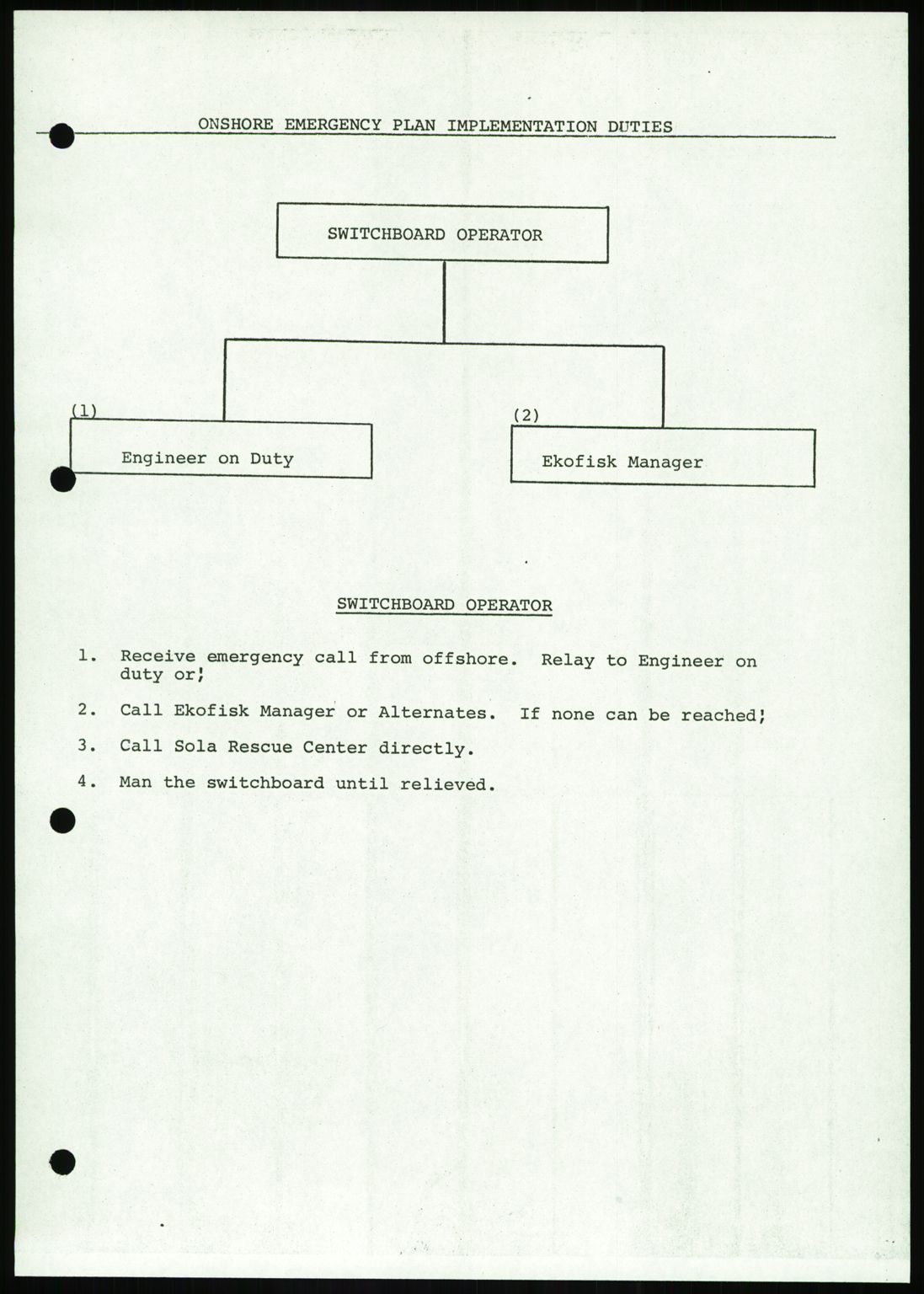 ONSHORE EMERGENCY PLAN IMPLEMENTATION DUTIES

SWITCHBOARD OPERATOR

(1)
Engineer on Duty

(2)
Ekofisk Manager

SWITCHBOARD OPERATOR

1. Receive emergency call from offshore. Relay to Engineer on duty or;

2. Call Ekofisk Manager or Alternates. If none can be reached;

3. Call Sola Rescue Center directly.

4. Man the switchboard until relieved.